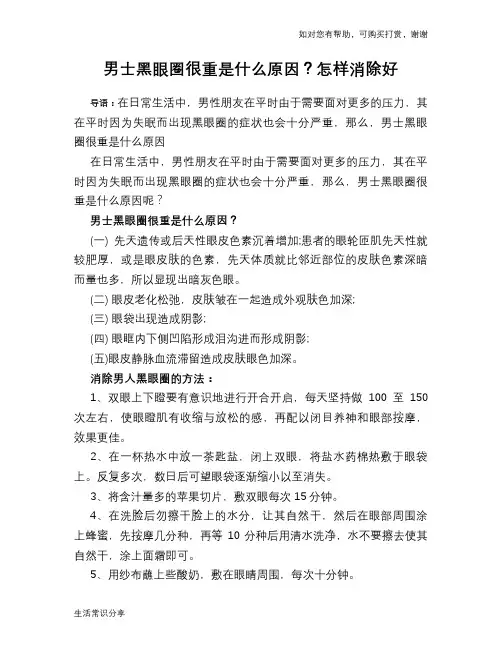 如对您有帮助，可购买打赏，谢谢

男士黑眼圈很重是什么原因？怎样消除好

导语：在日常生活中，男性朋友在平时由于需要面对更多的压力，其在平时因为失眠而出现黑眼圈的症状也会十分严重，那么，男士黑眼圈很重是什么原因

在日常生活中，男性朋友在平时由于需要面对更多的压力，其在平时因为失眠而出现黑眼圈的症状也会十分严重，那么，男士黑眼圈很重是什么原因呢？

男士黑眼圈很重是什么原因？

(一) 先天遗传或后天性眼皮色素沉着增加:患者的眼轮匝肌先天性就较肥厚，或是眼皮肤的色素，先天体质就比邻近部位的皮肤色素深暗而量也多，所以显现出暗灰色眼。

(二) 眼皮老化松弛，皮肤皱在一起造成外观肤色加深;

(三) 眼袋出现造成阴影;

(四) 眼眶内下侧凹陷形成泪沟进而形成阴影;

(五)眼皮静脉血流滞留造成皮肤眼色加深。

消除男人黑眼圈的方法：

1、双眼上下瞪要有意识地进行开合开启，每天坚持做 100 至 150 次左右，使眼瞪肌有收缩与放松的感，再配以闭目养神和眼部按摩，效果更佳。

2、在一杯热水中放一茶匙盐，闭上双眼，将盐水药棉热敷于眼袋上。反复多次，数日后可望眼袋逐渐缩小以至消失。

3、将含汁量多的苹果切片，敷双眼每次 15 分钟。

4、在洗脸后勿擦干脸上的水分，让其自然干，然后在眼部周围涂上蜂蜜，先按摩几分种，再等 10 分种后用清水洗净，水不要擦去使其自然干，涂上面霜即可。

5、用纱布蘸上些酸奶，敷在眼睛周围，每次十分钟。

生活常识分享